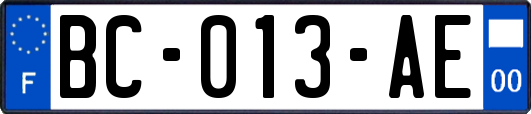 F

BC-013-AE

00